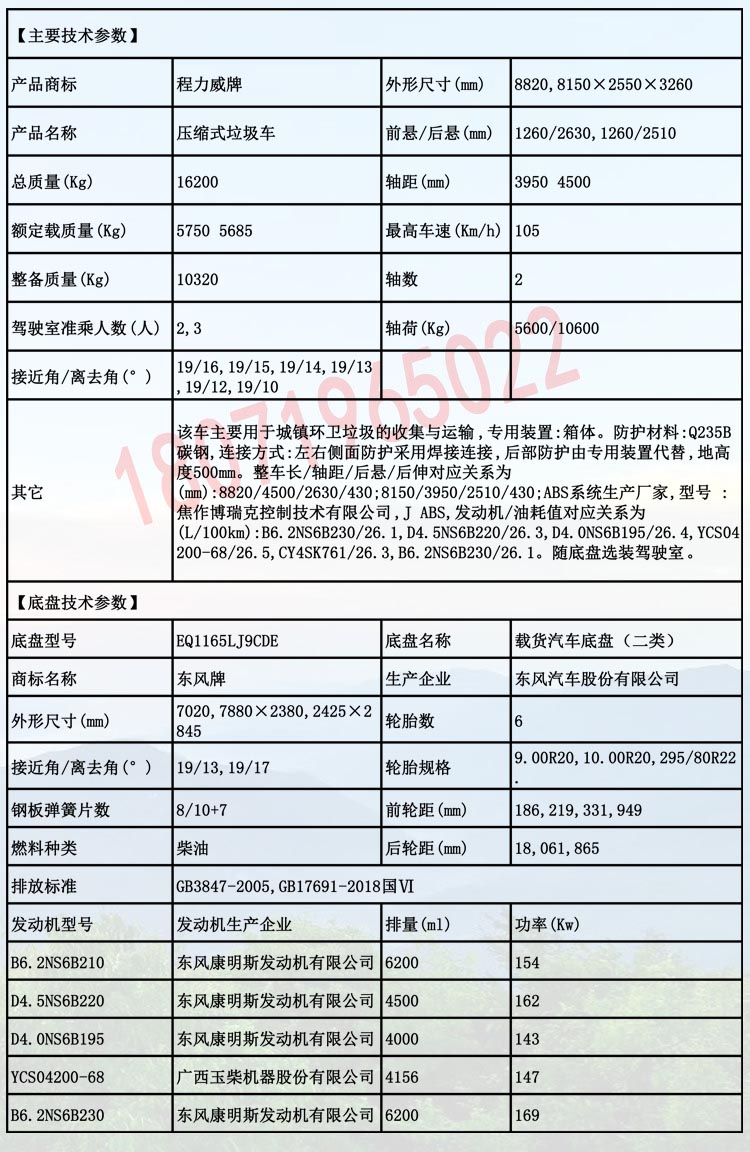 【主要技术参数】

| 产品商标 | 程力威牌 | 外形尺寸(mm) | 8820,8150×2550×3260 |
|---|---|---|---|
| 产品名称 | 压缩式垃圾车 | 前悬/后悬(mm) | 1260/2630,1260/2510 |
| 总质量(Kg) | 16200 | 轴距(mm) | 3950 4500 |
| 额定载质量(Kg) | 5750 5685 | 最高车速(Km/h) | 105 |
| 整备质量(Kg) | 10320 | 轴数 | 2 |
| 驾驶室准乘人数(人) | 2,3 | 轴荷(Kg) | 5600/10600 |
| 接近角/离去角(°) | 19/16,19/15,19/14,19/13,19/12,19/10 | | |
| 其它 | 该车主要用于城镇环卫垃圾的收集与运输,专用装置:箱体。防护材料:Q235B碳钢,连接方式:左右侧面防护采用焊接连接,后部防护由专用装置代替,地高度500mm。整车长/轴距/后悬/后伸对应关系为(mm):8820/4500/2630/430;8150/3950/2510/430;ABS系统生产厂家,型号 :焦作博瑞克控制技术有限公司,J ABS,发动机/油耗值对应关系为(L/100km):B6.2NS6B230/26.1,D4.5NS6B220/26.3,D4.0NS6B195/26.4,YCS04200-68/26.5,CY4SK761/26.3,B6.2NS6B230/26.1。随底盘选装驾驶室。 | | |

18871965022

【底盘技术参数】

| 底盘型号 | EQ1165LJ9CDE | 底盘名称 | 载货汽车底盘(二类) |
|---|---|---|---|
| 商标名称 | 东风牌 | 生产企业 | 东风汽车股份有限公司 |
| 外形尺寸(mm) | 7020,7880×2380,2425×2845 | 轮胎数 | 6 |
| 接近角/离去角(°) | 19/13,19/17 | 轮胎规格 | 9.00R20,10.00R20,295/80R22. |
| 钢板弹簧片数 | 8/10+7 | 前轮距(mm) | 186,219,331,949 |
| 燃料种类 | 柴油 | 后轮距(mm) | 18,061,865 |
| 排放标准 | GB3847-2005,GB17691-2018国VI | | |
| 发动机型号 | 发动机生产企业 | 排量(ml) | 功率(Kw) |
| B6.2NS6B210 | 东风康明斯发动机有限公司 | 6200 | 154 |
| D4.5NS6B220 | 东风康明斯发动机有限公司 | 4500 | 162 |
| D4.0NS6B195 | 东风康明斯发动机有限公司 | 4000 | 143 |
| YCS04200-68 | 广西玉柴机器股份有限公司 | 4156 | 147 |
| B6.2NS6B230 | 东风康明斯发动机有限公司 | 6200 | 169 |